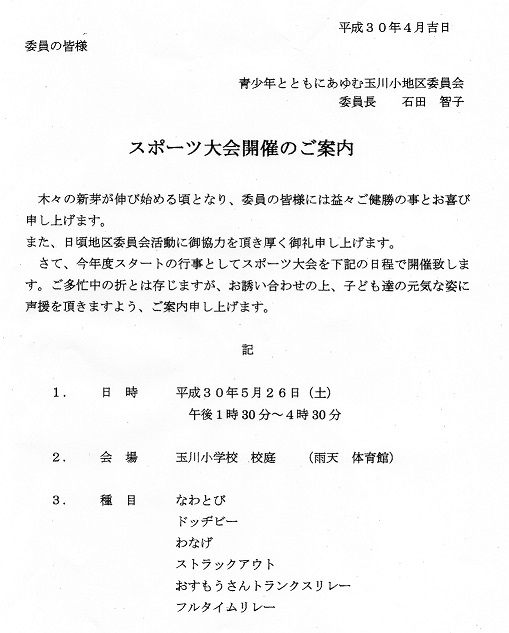 平成３０年４月吉日

委員の皆様

青少年とともにあゆむ玉川小地区委員会
委員長　石田　智子

スポーツ大会開催のご案内

木々の新芽が伸び始める頃となり、委員の皆様には益々ご健勝の事とお喜び申し上げます。
また、日頃地区委員会活動に御協力を頂き厚く御礼申し上げます。
さて、今年度スタートの行事としてスポーツ大会を下記の日程で開催致します。ご多忙中の折とは存じますが、お誘い合わせの上、子ども達の元気な姿に声援を頂きますよう、ご案内申し上げます。

記

１．　日　時　平成３０年５月２６日（土）
午後１時30分～４時30分

２．　会　場　玉川小学校　校庭　（雨天　体育館）

３．　種　目　なわとび
ドッヂビー
わなげ
ストラックアウト
おすもうさんトランクスリレー
フルタイムリレー